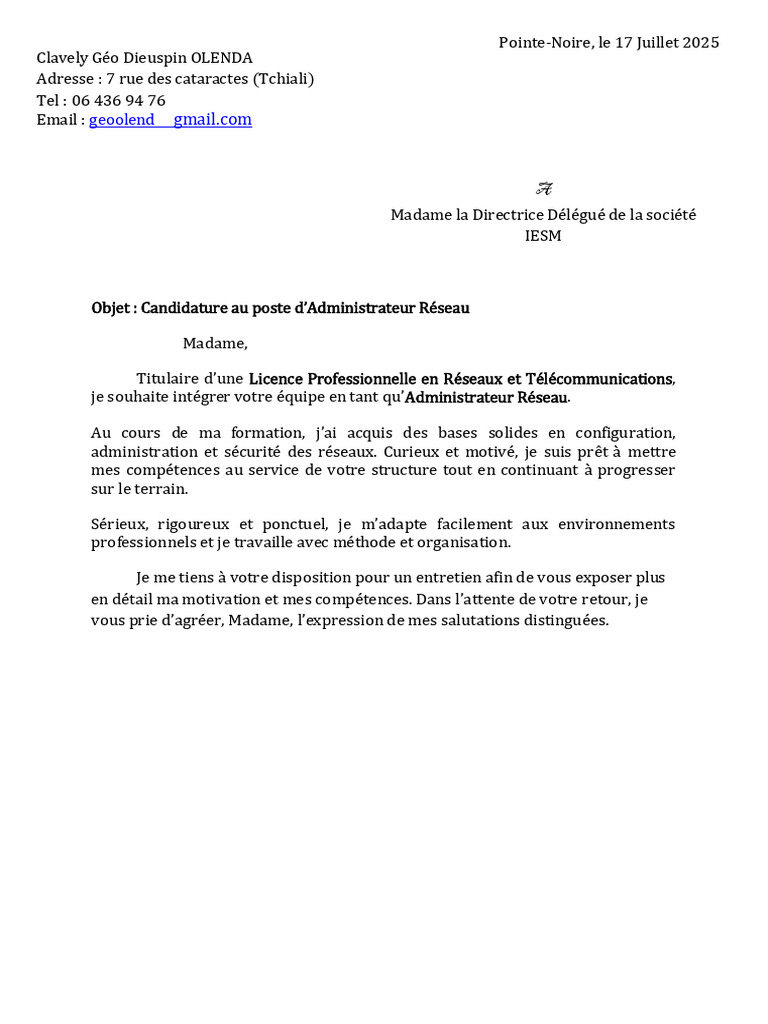 Pointe-Noire, le 17 Juillet 2025

Clavely Géo Dieuspin OLENDA
Adresse : 7 rue des cataractes (Tchiali)
Tel : 06 436 94 76
Email : geoolend gmail.com

A
Madame la Directrice Délégué de la société IESM

Objet : Candidature au poste d'Administrateur Réseau

Madame,

Titulaire d'une Licence Professionnelle en Réseaux et Télécommunications, je souhaite intégrer votre équipe en tant qu'Administrateur Réseau.

Au cours de ma formation, j'ai acquis des bases solides en configuration, administration et sécurité des réseaux. Curieux et motivé, je suis prêt à mettre mes compétences au service de votre structure tout en continuant à progresser sur le terrain.

Sérieux, rigoureux et ponctuel, je m'adapte facilement aux environnements professionnels et je travaille avec méthode et organisation.

Je me tiens à votre disposition pour un entretien afin de vous exposer plus en détail ma motivation et mes compétences. Dans l'attente de votre retour, je vous prie d'agréer, Madame, l'expression de mes salutations distinguées.